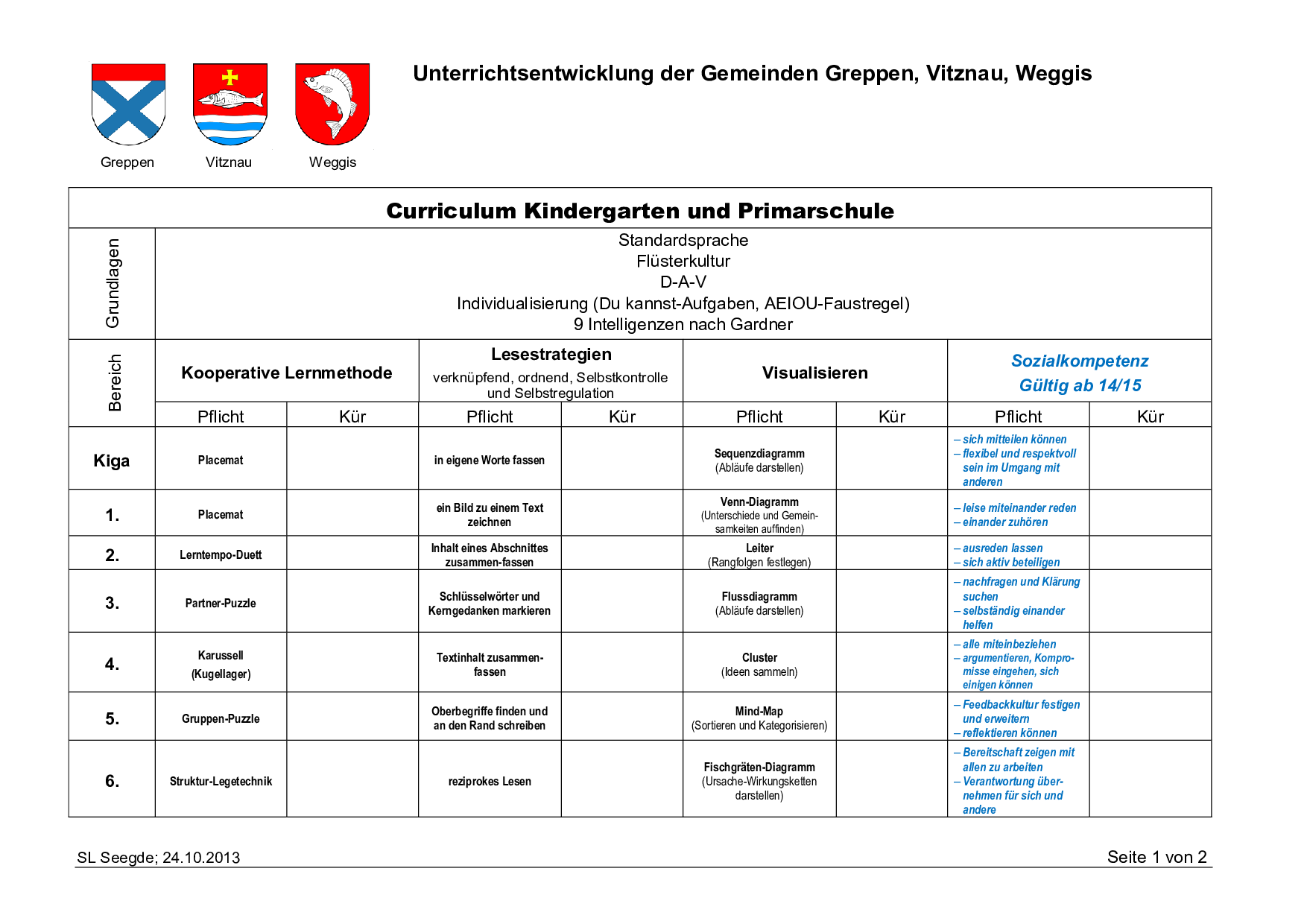 Greppen Vitznau Weggis

Unterrichtsentwicklung der Gemeinden Greppen, Vitznau, Weggis

Curriculum Kindergarten und Primarschule

Grundlagen

Standardsprache
Flüsterkultur
D-A-V
Individualisierung (Du kannst-Aufgaben, AEIOU-Faustregel)
9 Intelligenzen nach Gardner

| Bereich | Kooperative Lernmethode | | Lesestrategien verknüpfend, ordnend, Selbstkontrolle und Selbstregulation | | Visualisieren | | Sozialkompetenz Gültig ab 14/15 | |
|---|---|---|---|---|---|---|---|---|
| | Pflicht | Kür | Pflicht | Kür | Pflicht | Kür | Pflicht | Kür |
| Kiga | Placemat | | in eigene Worte fassen | | Sequenzdiagramm (Abläufe darstellen) | | – sich mitteilen können – flexibel und respektvoll sein im Umgang mit anderen | |
| 1. | Placemat | | ein Bild zu einem Text zeichnen | | Venn-Diagramm (Unterschiede und Gemeinsamkeiten auffinden) | | – leise miteinander reden – einander zuhören | |
| 2. | Lerntempo-Duett | | Inhalt eines Abschnittes zusammen-fassen | | Leiter (Rangfolgen festlegen) | | – ausreden lassen – sich aktiv beteiligen | |
| 3. | Partner-Puzzle | | Schlüsselwörter und Kerngedanken markieren | | Flussdiagramm (Abläufe darstellen) | | – nachfragen und Klärung suchen – selbständig einander helfen | |
| 4. | Karussell (Kugellager) | | Textinhalt zusammenfassen | | Cluster (Ideen sammeln) | | – alle miteinbeziehen – argumentieren, Kompromisse eingehen, sich einigen können | |
| 5. | Gruppen-Puzzle | | Oberbegriffe finden und an den Rand schreiben | | Mind-Map (Sortieren und Kategorisieren) | | – Feedbackkultur festigen und erweitern – reflektieren können | |
| 6. | Struktur-Legetechnik | | reziprokes Lesen | | Fischgräten-Diagramm (Ursache-Wirkungsketten darstellen) | | – Bereitschaft zeigen mit allen zu arbeiten – Verantwortung übernehmen für sich und andere | |

SL Seegde; 24.10.2013 Seite 1 von 2